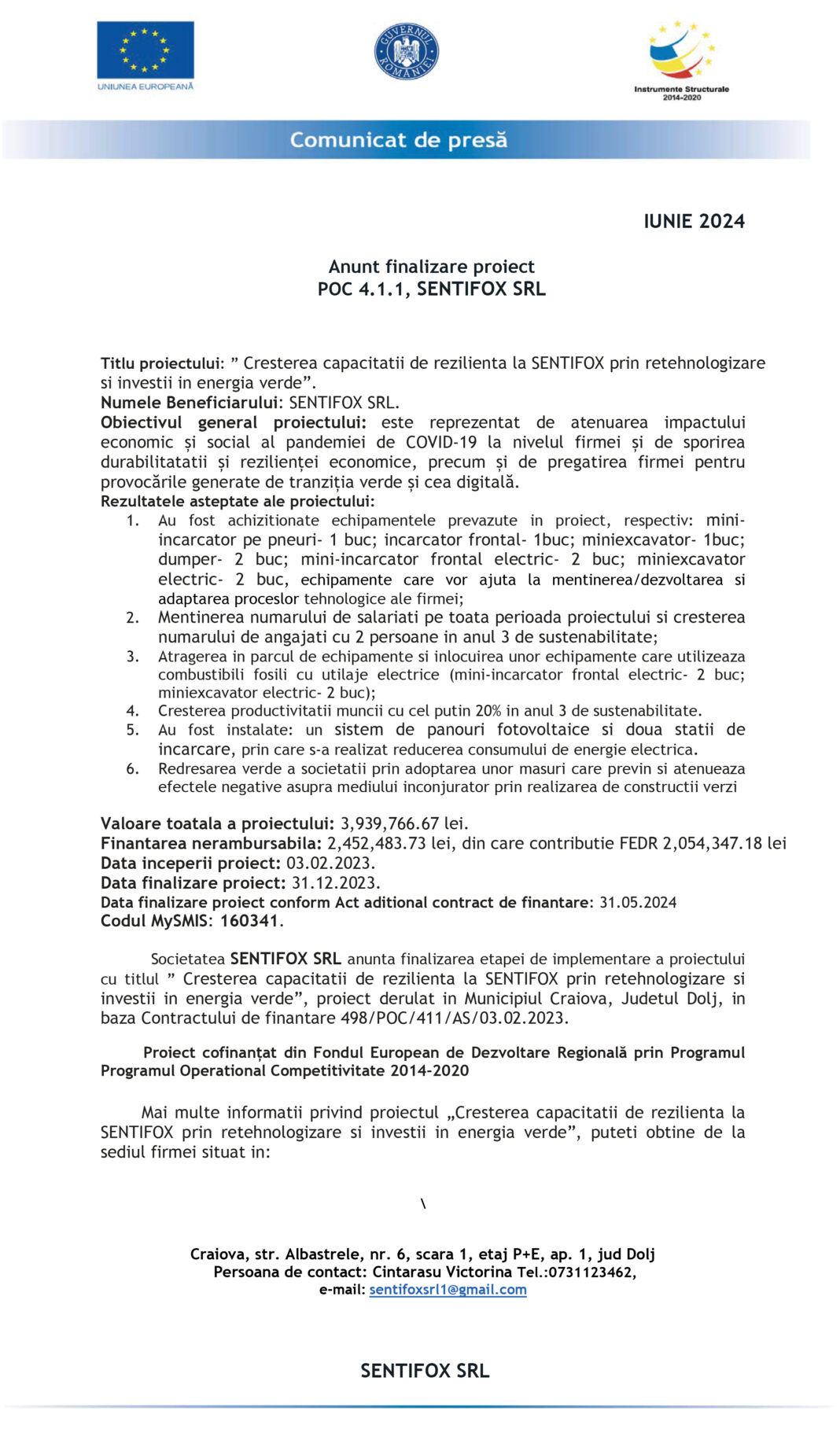 UNIUNEA EUROPEANĂ

GUVERNUL ROMÂNIEI

Instrumente Structurale 2014-2020

Comunicat de presă

IUNIE 2024

Anunt finalizare proiect
POC 4.1.1, SENTIFOX SRL

Titlu proiectului: ” Cresterea capacitatii de rezilienta la SENTIFOX prin retehnologizare si investii in energia verde”.
Numele Beneficiarului: SENTIFOX SRL.
Obiectivul general proiectului: este reprezentat de atenuarea impactului economic și social al pandemiei de COVID-19 la nivelul firmei și de sporirea durabilitatatii și rezilienței economice, precum și de pregatirea firmei pentru provocările generate de tranziția verde și cea digitală.
Rezultatele asteptate ale proiectului:
1. Au fost achizitionate echipamentele prevazute in proiect, respectiv: mini-incarcator pe pneuri- 1 buc; incarcator frontal- 1buc; miniexcavator- 1buc; dumper- 2 buc; mini-incarcator frontal electric- 2 buc; miniexcavator electric- 2 buc, echipamente care vor ajuta la mentinerea/dezvoltarea si adaptarea proceslor tehnologice ale firmei;
2. Mentinerea numarului de salariati pe toata perioada proiectului si cresterea numarului de angajati cu 2 persoane in anul 3 de sustenabilitate;
3. Atragerea in parcul de echipamente si inlocuirea unor echipamente care utilizeaza combustibili fosili cu utilaje electrice (mini-incarcator frontal electric- 2 buc; miniexcavator electric- 2 buc);
4. Cresterea productivitatii muncii cu cel putin 20% in anul 3 de sustenabilitate.
5. Au fost instalate: un sistem de panouri fotovoltaice si doua statii de incarcare, prin care s-a realizat reducerea consumului de energie electrica.
6. Redresarea verde a societatii prin adoptarea unor masuri care previn si atenueaza efectele negative asupra mediului inconjurator prin realizarea de constructii verzi

Valoare toatala a proiectului: 3,939,766.67 lei.
Finantarea nerambursabila: 2,452,483.73 lei, din care contributie FEDR 2,054,347.18 lei
Data inceperii proiect: 03.02.2023.
Data finalizare proiect: 31.12.2023.
Data finalizare proiect conform Act aditional contract de finantare: 31.05.2024
Codul MySMIS: 160341.

Societatea SENTIFOX SRL anunta finalizarea etapei de implementare a proiectului cu titlul ” Cresterea capacitatii de rezilienta la SENTIFOX prin retehnologizare si investii in energia verde”, proiect derulat in Municipiul Craiova, Judetul Dolj, in baza Contractului de finantare 498/POC/411/AS/03.02.2023.

Proiect cofinanțat din Fondul European de Dezvoltare Regională prin Programul Programul Operational Competitivitate 2014-2020

Mai multe informatii privind proiectul „Cresterea capacitatii de rezilienta la SENTIFOX prin retehnologizare si investii in energia verde”, puteti obtine de la sediul firmei situat in:

\

Craiova, str. Albastrele, nr. 6, scara 1, etaj P+E, ap. 1, jud Dolj
Persoana de contact: Cintarasu Victorina Tel.:0731123462,
e-mail: sentifoxsrl1@gmail.com

SENTIFOX SRL